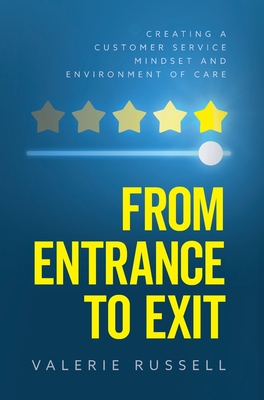 CREATING A CUSTOMER SERVICE MINDSET AND ENVIRONMENT OF CARE

FROM ENTRANCE TO EXIT

VALERIE RUSSELL